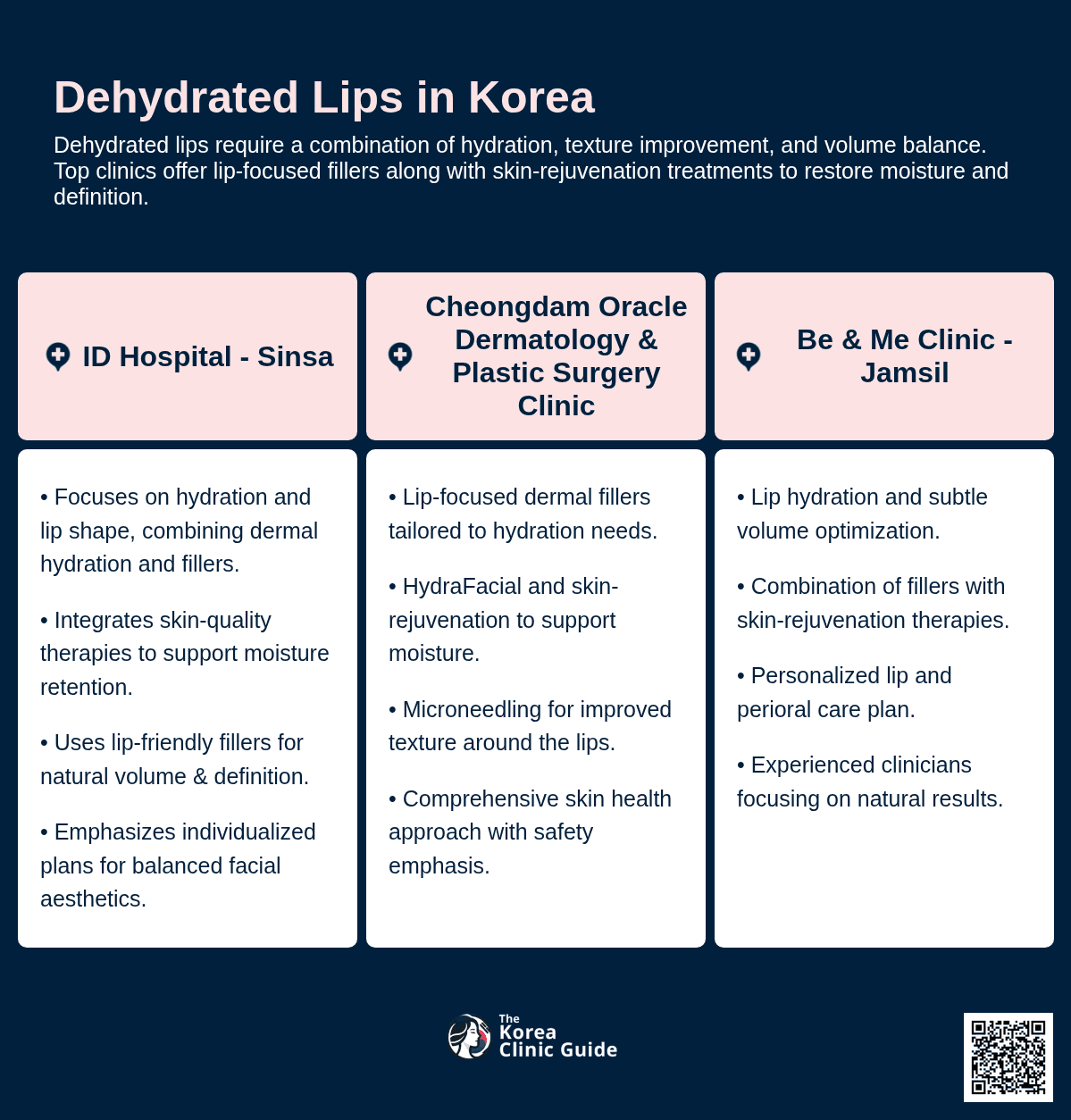 Dehydrated Lips in Korea

Dehydrated lips require a combination of hydration, texture improvement, and volume balance. Top clinics offer lip-focused fillers along with skin-rejuvenation treatments to restore moisture and definition.

ID Hospital - Sinsa

• Focuses on hydration and lip shape, combining dermal hydration and fillers.

• Integrates skin-quality therapies to support moisture retention.

• Uses lip-friendly fillers for natural volume & definition.

• Emphasizes individualized plans for balanced facial aesthetics.

Cheongdam Oracle Dermatology & Plastic Surgery Clinic

• Lip-focused dermal fillers tailored to hydration needs.

• HydraFacial and skin-rejuvenation to support moisture.

• Microneedling for improved texture around the lips.

• Comprehensive skin health approach with safety emphasis.

Be & Me Clinic - Jamsil

• Lip hydration and subtle volume optimization.

• Combination of fillers with skin-rejuvenation therapies.

• Personalized lip and perioral care plan.

• Experienced clinicians focusing on natural results.

The Korea Clinic Guide